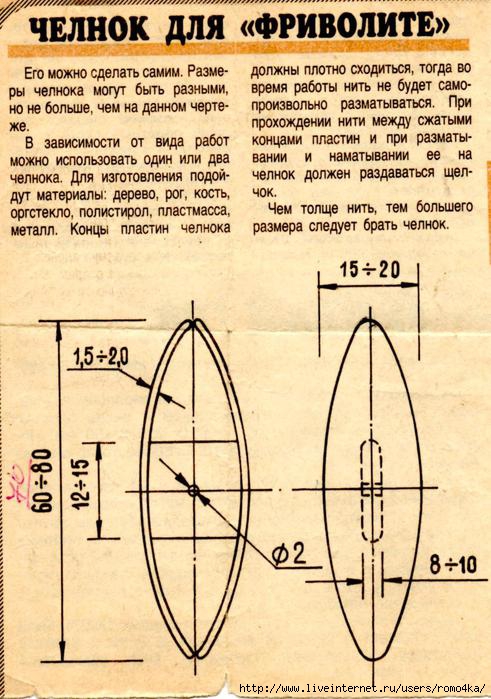 ЧЕЛНОК ДЛЯ «ФРИВОЛИТЕ»

Его можно сделать самим. Размеры челнока могут быть разными, но не больше, чем на данном чертеже.

В зависимости от вида работ можно использовать один или два челнока. Для изготовления подойдут материалы: дерево, рог, кость, оргстекло, полистирол, пластмасса, металл. Концы пластин челнока должны плотно сходиться, тогда во время работы нить не будет самопроизвольно разматываться. При прохождении нити между сжатыми концами пластин и при разматывании и наматывании ее на челнок должен раздаваться щелчок.

Чем толще нить, тем большего размера следует брать челнок.

15÷20

1,5÷2,0

70
60÷80

12÷15

Ø2

8÷10

http://www.liveinternet.ru/users/romo4ka/